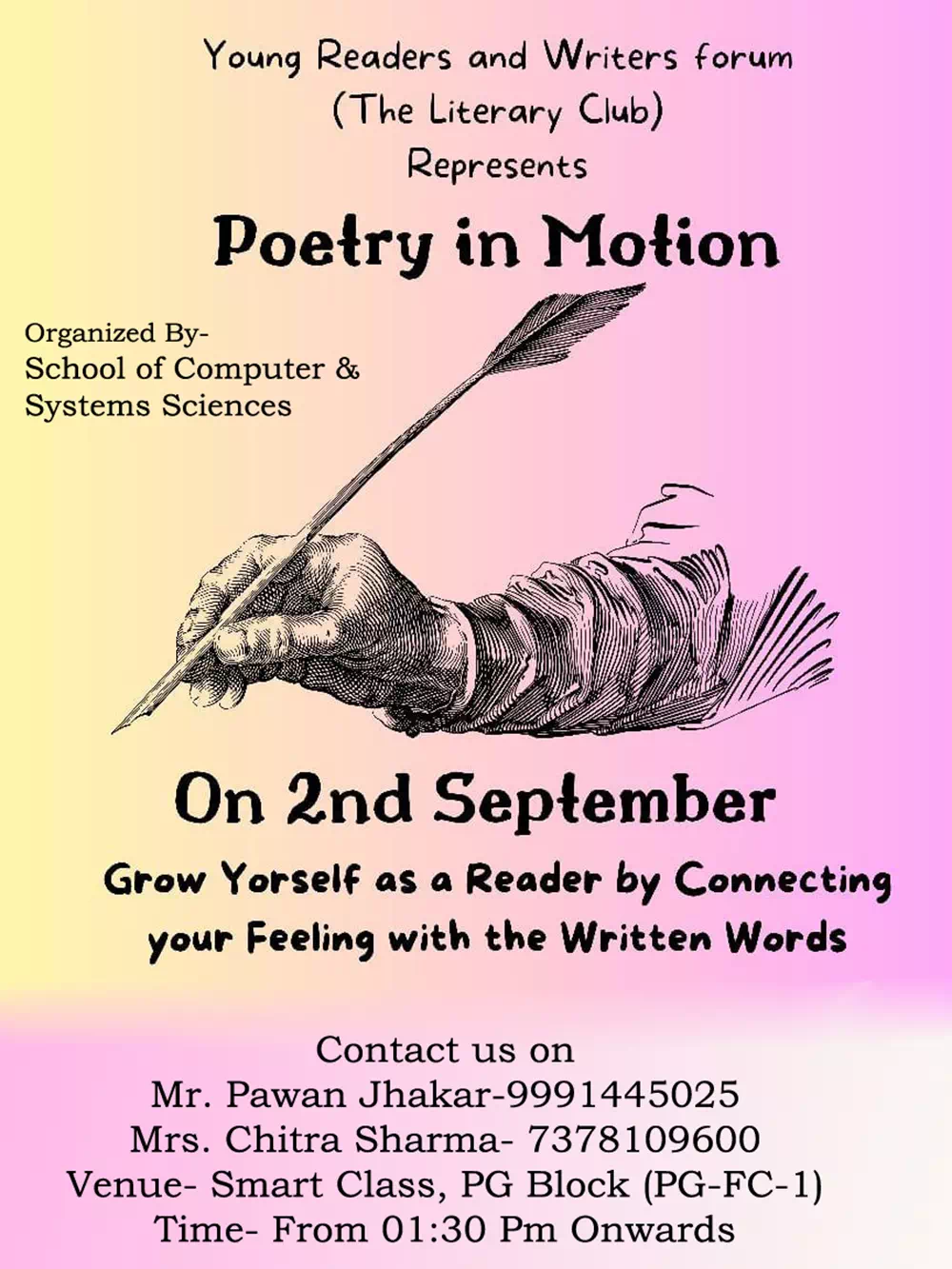 Young Readers and Writers forum
(The Literary Club)
Represents

Poetry in Motion

Organized By-
School of Computer &
Systems Sciences

On 2nd September

Grow Yorself as a Reader by Connecting your Feeling with the Written Words

Contact us on
Mr. Pawan Jhakar-9991445025
Mrs. Chitra Sharma- 7378109600
Venue- Smart Class, PG Block (PG-FC-1)
Time- From 01:30 Pm Onwards